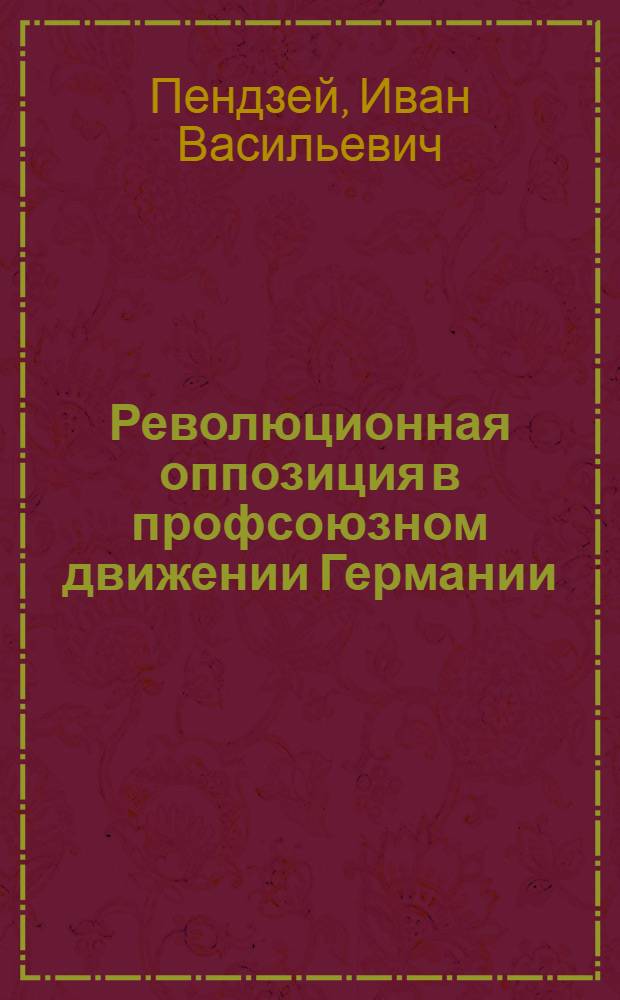 Пендзей, Иван Васильевич

Революционная оппозиция в профсоюзном движении Германии